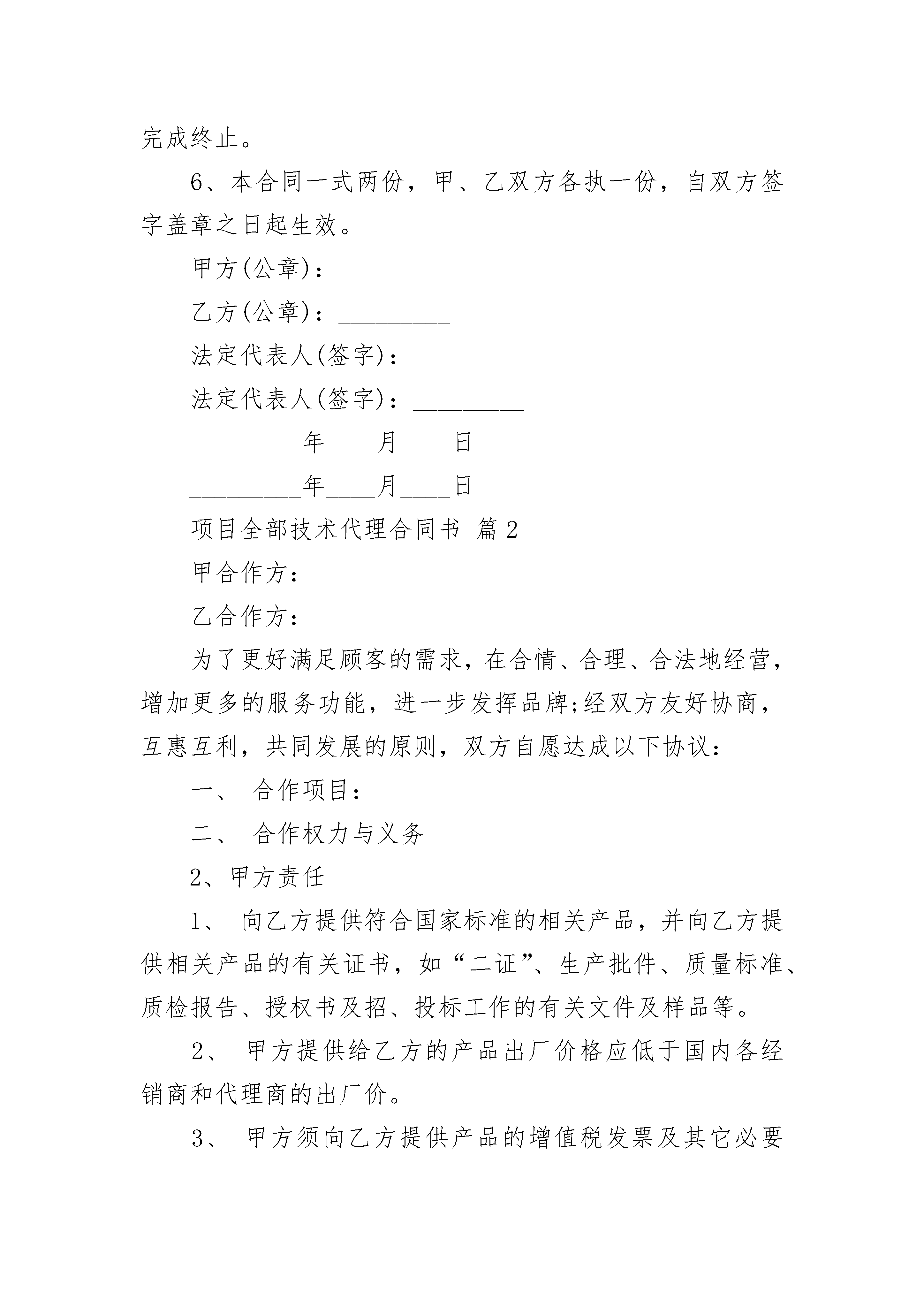 完成终止。

6、本合同一式两份，甲、乙双方各执一份，自双方签字盖章之日起生效。

甲方(公章)：_________

乙方(公章)：_________

法定代表人(签字)：_________

法定代表人(签字)：_________

_________年____月____日

_________年____月____日

项目全部技术代理合同书 篇2

甲合作方：

乙合作方：

为了更好满足顾客的需求，在合情、合理、合法地经营，增加更多的服务功能，进一步发挥品牌;经双方友好协商，互惠互利，共同发展的原则，双方自愿达成以下协议：

一、 合作项目：

二、 合作权力与义务

2、甲方责任

1、 向乙方提供符合国家标准的相关产品，并向乙方提供相关产品的有关证书，如“二证”、生产批件、质量标准、质检报告、授权书及招、投标工作的有关文件及样品等。

2、 甲方提供给乙方的产品出厂价格应低于国内各经销商和代理商的出厂价。

3、 甲方须向乙方提供产品的增值税发票及其它必要